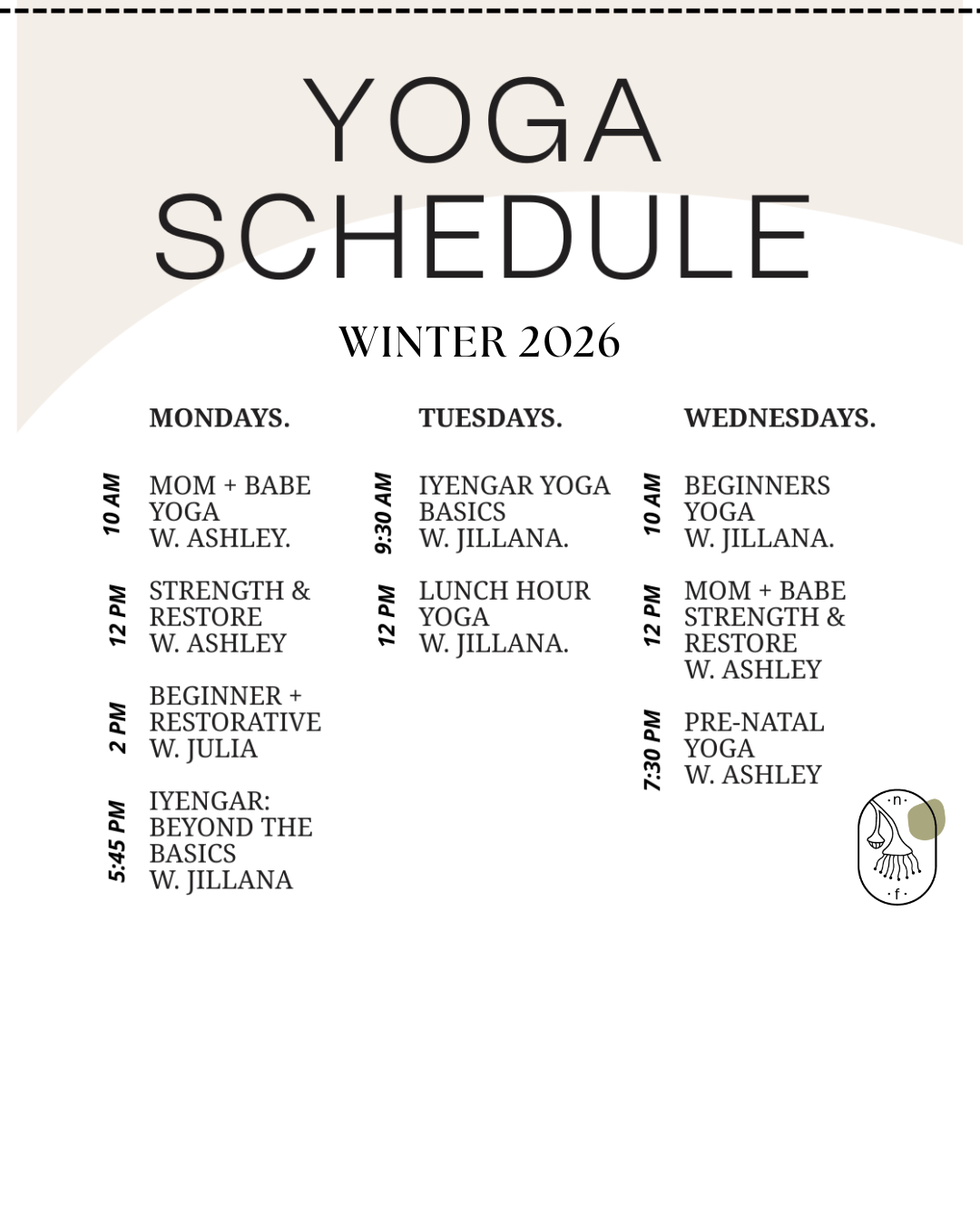 YOGA SCHEDULE

WINTER 2026

MONDAYS.

10 AM
MOM + BABE YOGA
W. ASHLEY.

12 PM
STRENGTH & RESTORE
W. ASHLEY

2 PM
BEGINNER + RESTORATIVE
W. JULIA

5:45 PM
IYENGAR: BEYOND THE BASICS
W. JILLANA

TUESDAYS.

9:30 AM
IYENGAR YOGA BASICS
W. JILLANA.

12 PM
LUNCH HOUR YOGA
W. JILLANA.

WEDNESDAYS.

10 AM
BEGINNERS YOGA
W. JILLANA.

12 PM
MOM + BABE STRENGTH & RESTORE
W. ASHLEY

7:30 PM
PRE-NATAL YOGA
W. ASHLEY

·n·
·f·